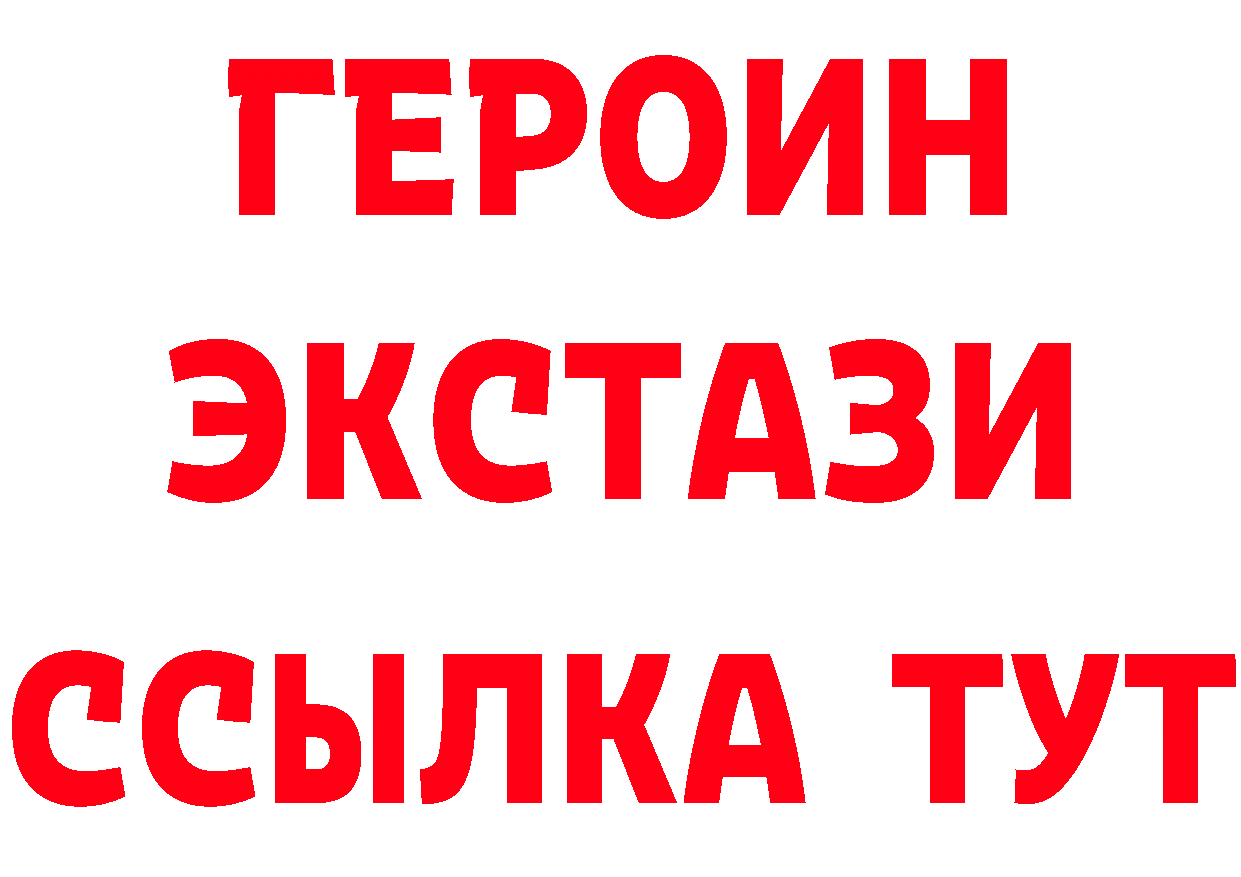 ГЕРОИН
ЭКСТАЗИ
ССЫЛКА ТУТ